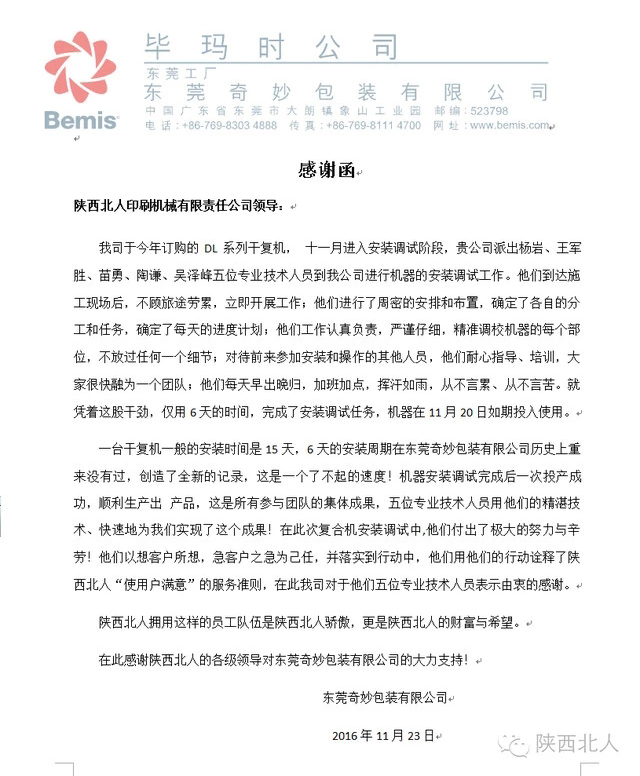 Bemis

毕玛时公司
东莞工厂
东莞奇妙包装有限公司
中国广东省东莞市大朗镇象山工业园 邮编：523798
电话：+86-769-8303 4888 传真：+86-769-8111 4700 网址：www.bemis.com

感谢函

陕西北人印刷机械有限责任公司领导：

我司于今年订购的 DL 系列干复机， 十一月进入安装调试阶段，贵公司派出杨岩、王军胜、苗勇、陶谦、吴泽峰五位专业技术人员到我公司进行机器的安装调试工作。他们到达施工现场后，不顾旅途劳累，立即开展工作；他们进行了周密的安排和布置，确定了各自的分工和任务，确定了每天的进度计划；他们工作认真负责，严谨仔细，精准调校机器的每个部位，不放过任何一个细节；对待前来参加安装和操作的其他人员，他们耐心指导、培训，大家很快融为一个团队；他们每天早出晚归，加班加点，挥汗如雨，从不言累、从不言苦。就凭着这股干劲，仅用 6 天的时间，完成了安装调试任务，机器在 11 月 20 日如期投入使用。

一台干复机一般的安装时间是 15 天，6 天的安装周期在东莞奇妙包装有限公司历史上重来没有过，创造了全新的记录，这是一个了不起的速度！机器安装调试完成后一次投产成功，顺利生产出 产品，这是所有参与团队的集体成果，五位专业技术人员用他们的精湛技术、快速地为我们实现了这个成果！在此次复合机安装调试中,他们付出了极大的努力与辛劳！他们以想客户所想，急客户之急为己任，并落实到行动中，他们用他们的行动诠释了陕西北人“使用户满意”的服务准则，在此我司对于他们五位专业技术人员表示由衷的感谢。

陕西北人拥用这样的员工队伍是陕西北人骄傲，更是陕西北人的财富与希望。

在此感谢陕西北人的各级领导对东莞奇妙包装有限公司的大力支持！

东莞奇妙包装有限公司

2016 年 11 月 23 日

陕西北人